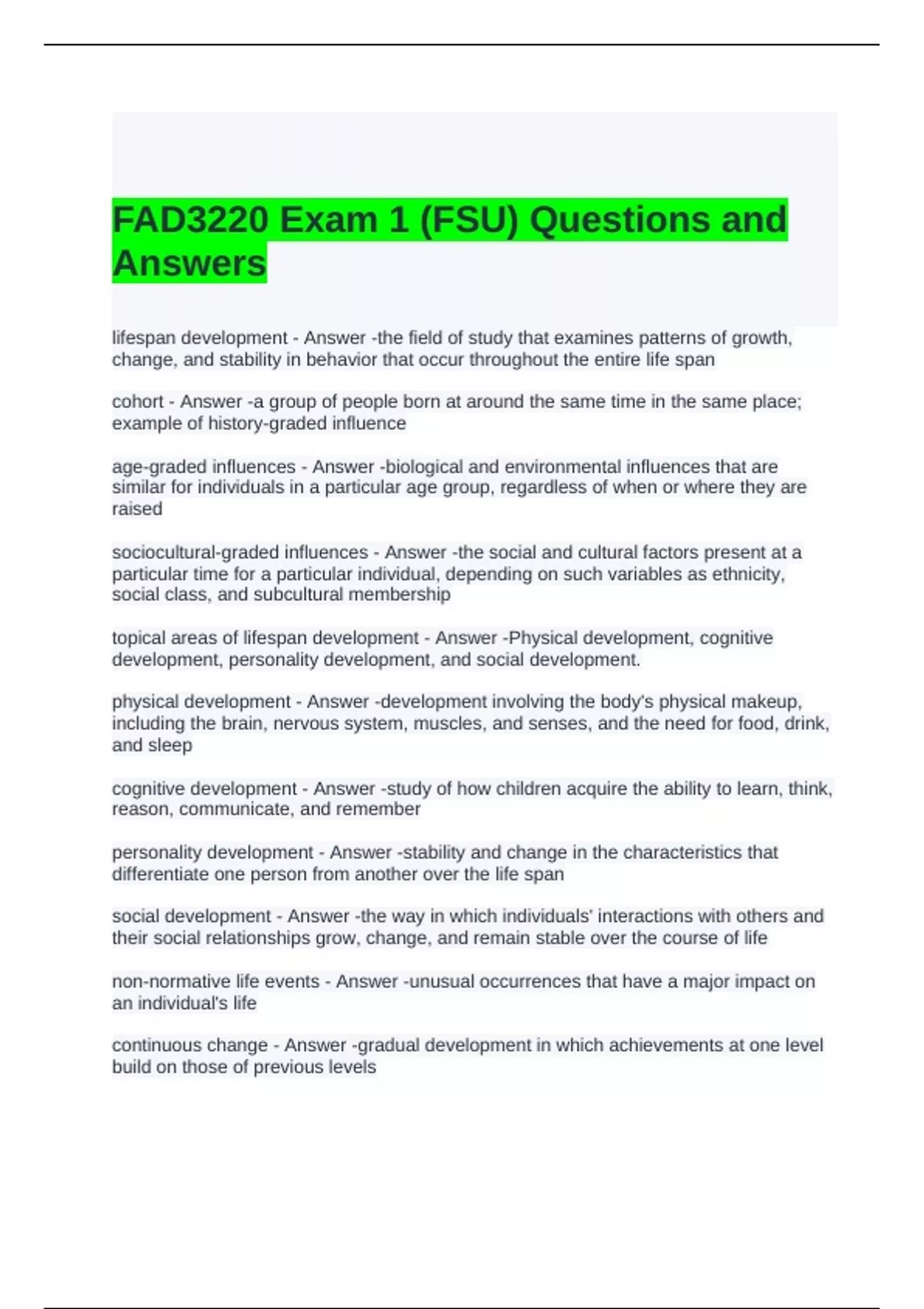 FAD3220 Exam 1 (FSU) Questions and Answers

lifespan development - Answer -the field of study that examines patterns of growth, change, and stability in behavior that occur throughout the entire life span

cohort - Answer -a group of people born at around the same time in the same place; example of history-graded influence

age-graded influences - Answer -biological and environmental influences that are similar for individuals in a particular age group, regardless of when or where they are raised

sociocultural-graded influences - Answer -the social and cultural factors present at a particular time for a particular individual, depending on such variables as ethnicity, social class, and subcultural membership

topical areas of lifespan development - Answer -Physical development, cognitive development, personality development, and social development.

physical development - Answer -development involving the body's physical makeup, including the brain, nervous system, muscles, and senses, and the need for food, drink, and sleep

cognitive development - Answer -study of how children acquire the ability to learn, think, reason, communicate, and remember

personality development - Answer -stability and change in the characteristics that differentiate one person from another over the life span

social development - Answer -the way in which individuals' interactions with others and their social relationships grow, change, and remain stable over the course of life

non-normative life events - Answer -unusual occurrences that have a major impact on an individual's life

continuous change - Answer -gradual development in which achievements at one level build on those of previous levels